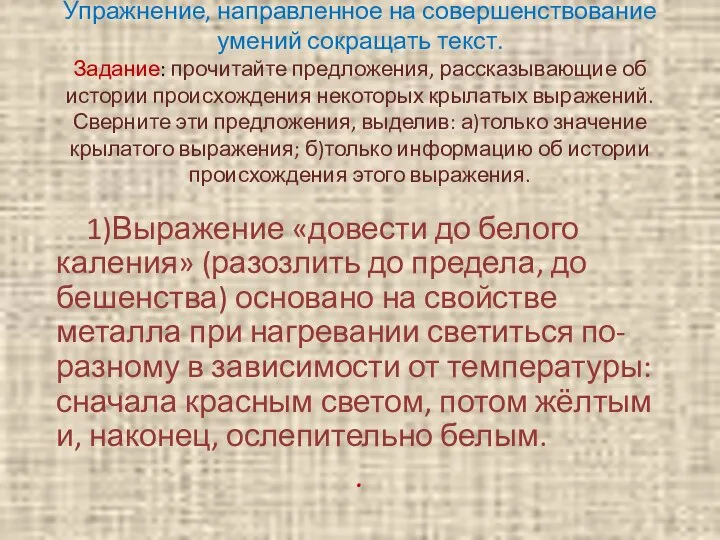 Упражнение, направленное на совершенствование умений сокращать текст.

Задание: прочитайте предложения, рассказывающие об истории происхождения некоторых крылатых выражений. Сверните эти предложения, выделив: а)только значение крылатого выражения; б)только информацию об истории происхождения этого выражения.

1)Выражение «довести до белого каления» (разозлить до предела, до бешенства) основано на свойстве металла при нагревании светиться по-разному в зависимости от температуры: сначала красным светом, потом жёлтым и, наконец, ослепительно белым.

.